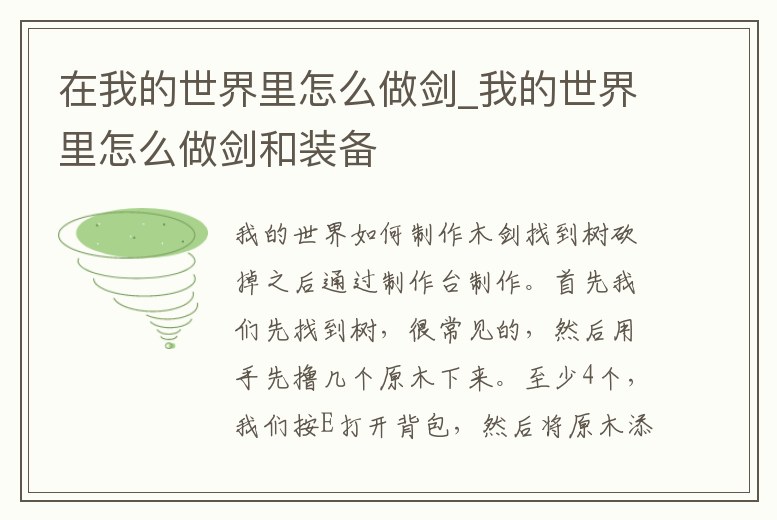 在我的世界里怎么做剑_我的世界里怎么做剑和装备

我的世界如何制作木剑找到树砍掉之后通过制作台制作。首先我们先找到树，很常见的，然后用手先撸几个原木下来。至少4个，我们按E打开背包，然后将原木添